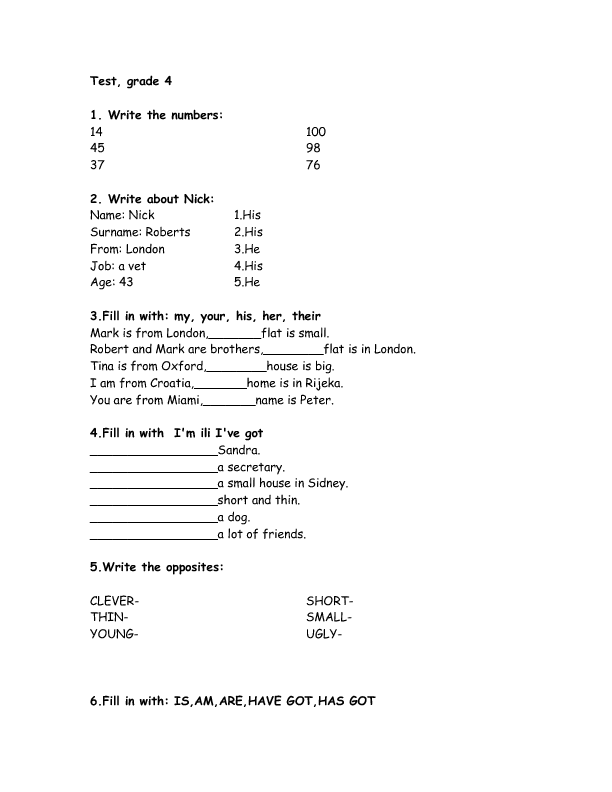 Test, grade 4

1. Write the numbers:
14
45
37
100
98
76

2. Write about Nick:
Name: Nick
Surname: Roberts
From: London
Job: a vet
Age: 43
1.His
2.His
3.He
4.His
5.He

3.Fill in with: my, your, his, her, their
Mark is from London,____flat is small.
Robert and Mark are brothers,____flat is in London.
Tina is from Oxford,____house is big.
I am from Croatia,____home is in Rijeka.
You are from Miami,____name is Peter.

4.Fill in with I'm ili I've got
____Sandra.
____a secretary.
____a small house in Sidney.
____short and thin.
____a dog.
____a lot of friends.

5.Write the opposites:

CLEVER-
THIN-
YOUNG-
SHORT-
SMALL-
UGLY-

6.Fill in with: IS,AM,ARE,HAVE GOT,HAS GOT